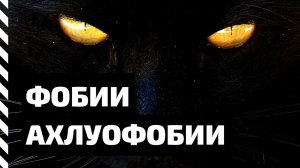 ФОБИИ
АХЛУОФОБИИ